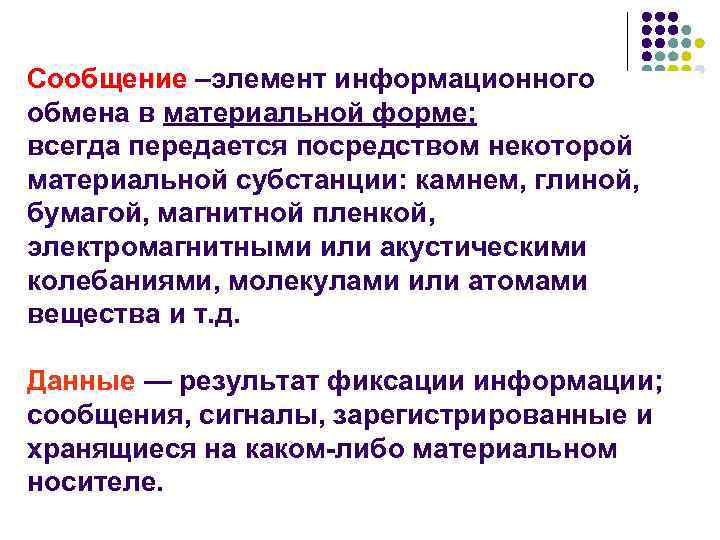 Сообщение –элемент информационного обмена в материальной форме;
всегда передается посредством некоторой материальной субстанции: камнем, глиной, бумагой, магнитной пленкой, электромагнитными или акустическими колебаниями, молекулами или атомами вещества и т.д.

Данные — результат фиксации информации; сообщения, сигналы, зарегистрированные и хранящиеся на каком-либо материальном носителе.